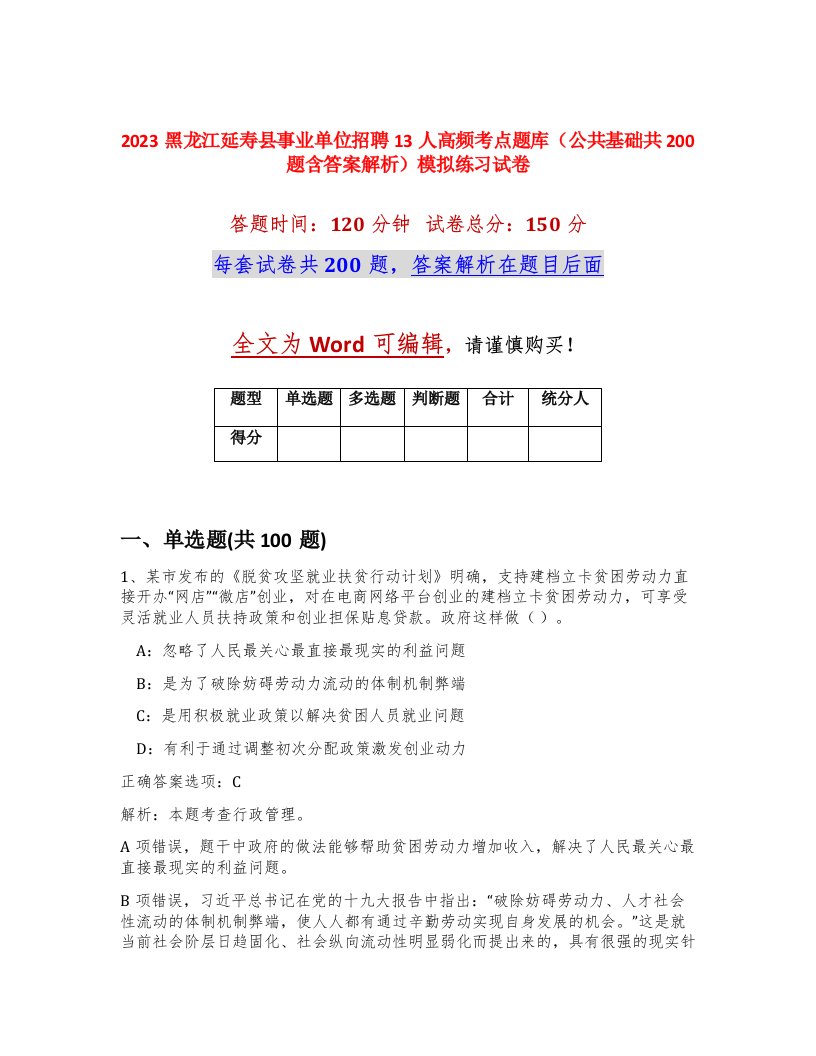 2023 黑龙江延寿县事业单位招聘 13 人高频考点题库（公共基础共 200 题含答案解析）模拟练习试卷

答题时间：120 分钟　试卷总分：150 分

每套试卷共 200 题，答案解析在题目后面

全文为 Word 可编辑，请谨慎购买！

| 题型 | 单选题 | 多选题 | 判断题 | 合计 | 统分人 |
|---|---|---|---|---|---|
| 得分 | | | | | |

一、单选题(共 100 题)

1、某市发布的《脱贫攻坚就业扶贫行动计划》明确，支持建档立卡贫困劳动力直接开办“网店”“微店”创业，对在电商网络平台创业的建档立卡贫困劳动力，可享受灵活就业人员扶持政策和创业担保贴息贷款。政府这样做（ ）。

A：忽略了人民最关心最直接最现实的利益问题

B：是为了破除妨碍劳动力流动的体制机制弊端

C：是用积极就业政策以解决贫困人员就业问题

D：有利于通过调整初次分配政策激发创业动力

正确答案选项：C

解析：本题考查行政管理。

A 项错误，题干中政府的做法能够帮助贫困劳动力增加收入，解决了人民最关心最直接最现实的利益问题。

B 项错误，习近平总书记在党的十九大报告中指出：“破除妨碍劳动力、人才社会性流动的体制机制弊端，使人人都有通过辛勤劳动实现自身发展的机会。”这是就当前社会阶层日趋固化、社会纵向流动性明显弱化而提出来的，具有很强的现实针